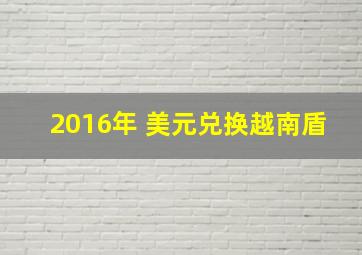 2016年 美元兑换越南盾